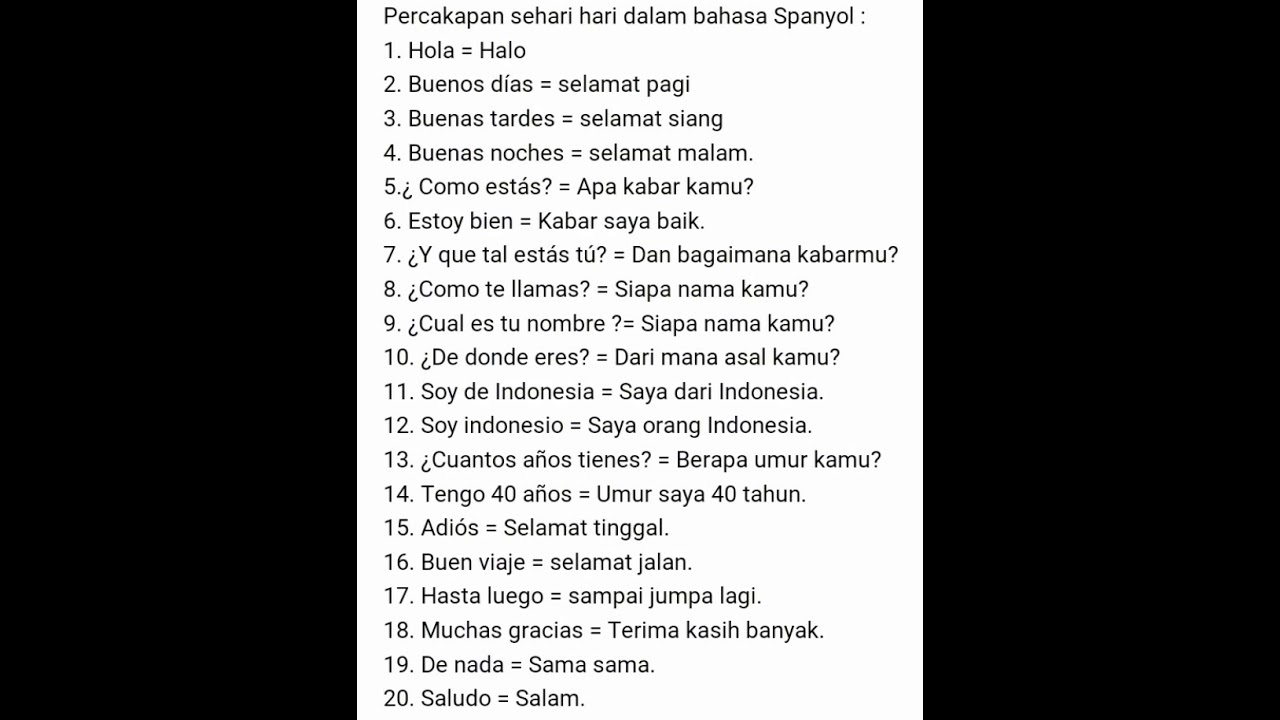 Percakapan sehari hari dalam bahasa Spanyol :
1. Hola = Halo
2. Buenos días = selamat pagi
3. Buenas tardes = selamat siang
4. Buenas noches = selamat malam.
5.¿ Como estás? = Apa kabar kamu?
6. Estoy bien = Kabar saya baik.
7. ¿Y que tal estás tú? = Dan bagaimana kabarmu?
8. ¿Como te llamas? = Siapa nama kamu?
9. ¿Cual es tu nombre ?= Siapa nama kamu?
10. ¿De donde eres? = Dari mana asal kamu?
11. Soy de Indonesia = Saya dari Indonesia.
12. Soy indonesio = Saya orang Indonesia.
13. ¿Cuantos años tienes? = Berapa umur kamu?
14. Tengo 40 años = Umur saya 40 tahun.
15. Adiós = Selamat tinggal.
16. Buen viaje = selamat jalan.
17. Hasta luego = sampai jumpa lagi.
18. Muchas gracias = Terima kasih banyak.
19. De nada = Sama sama.
20. Saludo = Salam.